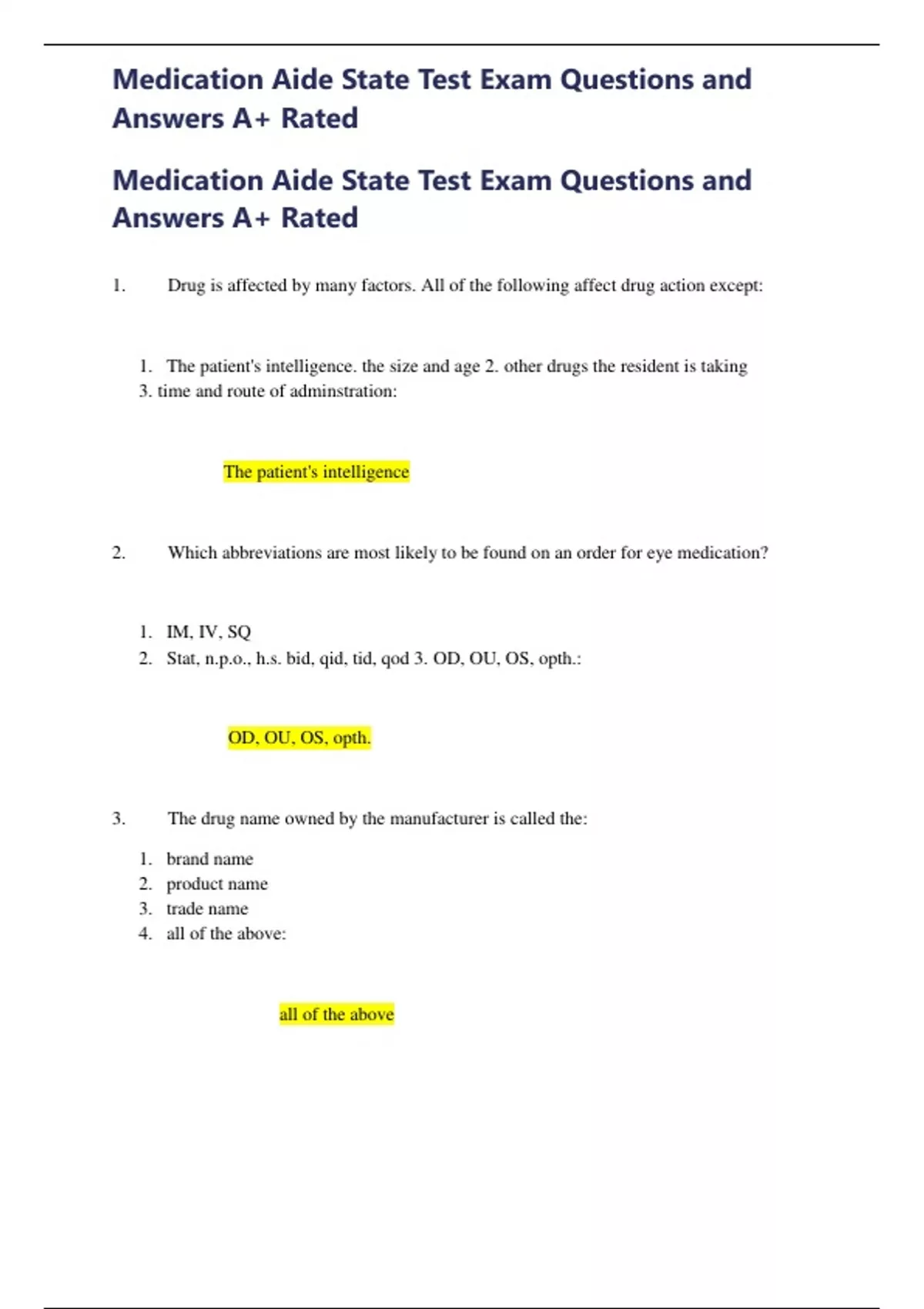 Medication Aide State Test Exam Questions and Answers A+ Rated

Medication Aide State Test Exam Questions and Answers A+ Rated

1. Drug is affected by many factors. All of the following affect drug action except:

1. The patient's intelligence. the size and age 2. other drugs the resident is taking 3. time and route of adminstration:

The patient's intelligence

2. Which abbreviations are most likely to be found on an order for eye medication?

1. IM, IV, SQ
2. Stat, n.p.o., h.s. bid, qid, tid, qod 3. OD, OU, OS, opth.:

OD, OU, OS, opth.

3. The drug name owned by the manufacturer is called the:

1. brand name
2. product name
3. trade name
4. all of the above:

all of the above